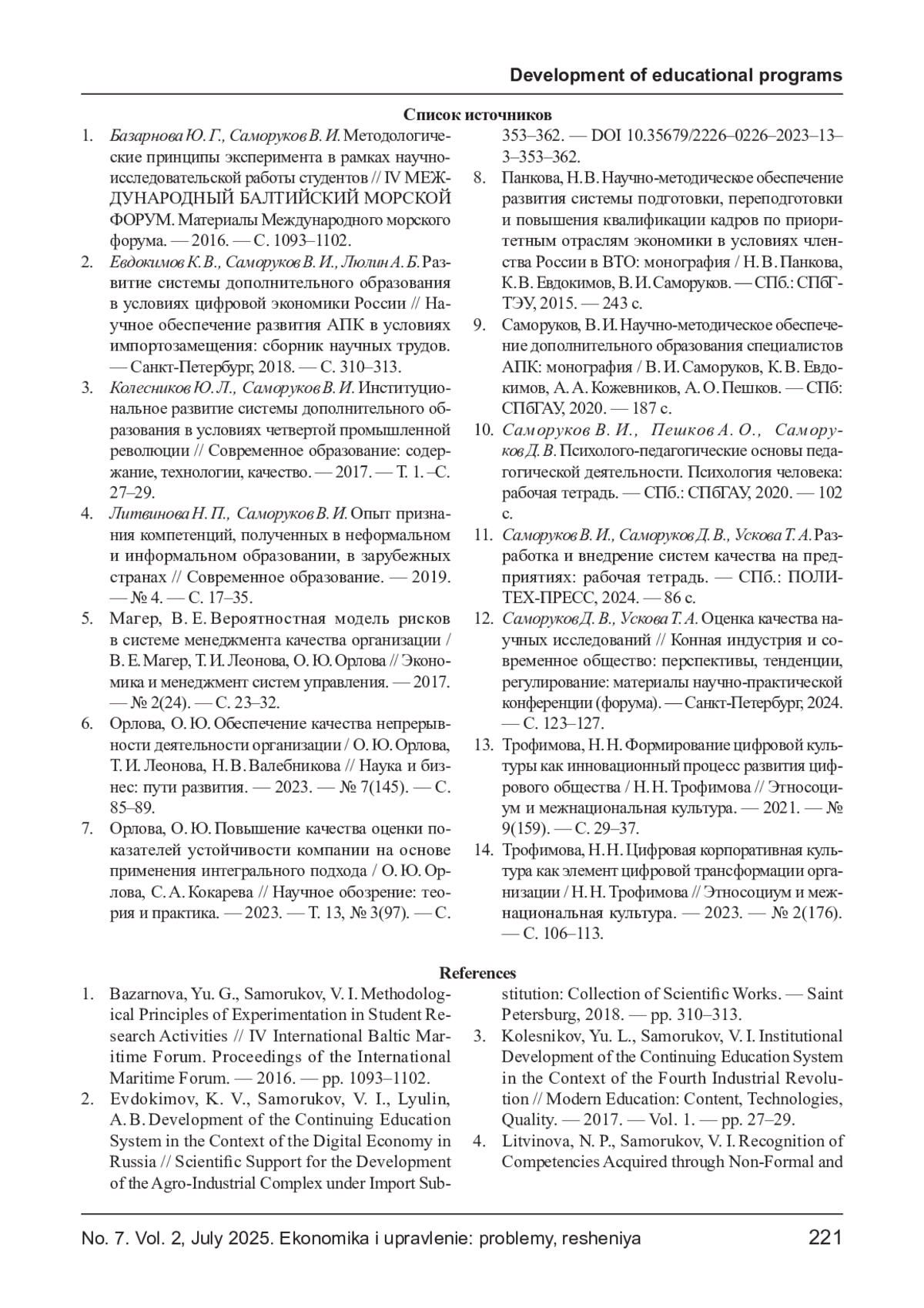 Development of educational programs

Список источников

1. Базарнова Ю. Г., Саморуков В. И. Методологические принципы эксперимента в рамках научно-исследовательской работы студентов // IV МЕЖДУНАРОДНЫЙ БАЛТИЙСКИЙ МОРСКОЙ ФОРУМ. Материалы Международного морского форума. — 2016. — С. 1093–1102.
2. Евдокимов К. В., Саморуков В. И., Люлин А. Б. Развитие системы дополнительного образования в условиях цифровой экономики России // Научное обеспечение развития АПК в условиях импортозамещения: сборник научных трудов. — Санкт-Петербург, 2018. — С. 310–313.
3. Колесников Ю. Л., Саморуков В. И. Институциональное развитие системы дополнительного образования в условиях четвертой промышленной революции // Современное образование: содержание, технологии, качество. — 2017. — Т. 1. –С. 27–29.
4. Литвинова Н. П., Саморуков В. И. Опыт признания компетенций, полученных в неформальном и информальном образовании, в зарубежных странах // Современное образование. — 2019. — № 4. — С. 17–35.
5. Магер, В. Е. Вероятностная модель рисков в системе менеджмента качества организации / В. Е. Магер, Т. И. Леонова, О. Ю. Орлова // Экономика и менеджмент систем управления. — 2017. — № 2(24). — С. 23–32.
6. Орлова, О. Ю. Обеспечение качества непрерывности деятельности организации / О. Ю. Орлова, Т. И. Леонова, Н. В. Валебникова // Наука и бизнес: пути развития. — 2023. — № 7(145). — С. 85–89.
7. Орлова, О. Ю. Повышение качества оценки показателей устойчивости компании на основе применения интегрального подхода / О. Ю. Орлова, С. А. Кокарева // Научное обозрение: теория и практика. — 2023. — Т. 13, № 3(97). — С. 353–362. — DOI 10.35679/2226–0226–2023–13–3–353–362.
8. Панкова, Н. В. Научно-методическое обеспечение развития системы подготовки, переподготовки и повышения квалификации кадров по приоритетным отраслям экономики в условиях членства России в ВТО: монография / Н. В. Панкова, К. В. Евдокимов, В. И. Саморуков. — СПб.: СПбГТЭУ, 2015. — 243 с.
9. Саморуков, В. И. Научно-методическое обеспечение дополнительного образования специалистов АПК: монография / В. И. Саморуков, К. В. Евдокимов, А. А. Кожевников, А. О. Пешков. — СПб: СПбГАУ, 2020. — 187 с.
10. Саморуков В. И., Пешков А. О., Саморуков Д. В. Психолого-педагогические основы педагогической деятельности. Психология человека: рабочая тетрадь. — СПб.: СПбГАУ, 2020. — 102 с.
11. Саморуков В. И., Саморуков Д. В., Ускова Т. А. Разработка и внедрение систем качества на предприятиях: рабочая тетрадь. — СПб.: ПОЛИТЕХ-ПРЕСС, 2024. — 86 с.
12. Саморуков Д. В., Ускова Т. А. Оценка качества научных исследований // Конная индустрия и современное общество: перспективы, тенденции, регулирование: материалы научно-практической конференции (форума). — Санкт-Петербург, 2024. — С. 123–127.
13. Трофимова, Н. Н. Формирование цифровой культуры как инновационный процесс развития цифрового общества / Н. Н. Трофимова // Этносоциум и межнациональная культура. — 2021. — № 9(159). — С. 29–37.
14. Трофимова, Н. Н. Цифровая корпоративная культура как элемент цифровой трансформации организации / Н. Н. Трофимова // Этносоциум и межнациональная культура. — 2023. — № 2(176). — С. 106–113.

References

1. Bazarnova, Yu. G., Samorukov, V. I. Methodological Principles of Experimentation in Student Research Activities // IV International Baltic Maritime Forum. Proceedings of the International Maritime Forum. — 2016. — pp. 1093–1102.
2. Evdokimov, K. V., Samorukov, V. I., Lyulin, A. B. Development of the Continuing Education System in the Context of the Digital Economy in Russia // Scientific Support for the Development of the Agro-Industrial Complex under Import Substitution: Collection of Scientific Works. — Saint Petersburg, 2018. — pp. 310–313.
3. Kolesnikov, Yu. L., Samorukov, V. I. Institutional Development of the Continuing Education System in the Context of the Fourth Industrial Revolution // Modern Education: Content, Technologies, Quality. — 2017. — Vol. 1. — pp. 27–29.
4. Litvinova, N. P., Samorukov, V. I. Recognition of Competencies Acquired through Non-Formal and

No. 7. Vol. 2, July 2025. Ekonomika i upravlenie: problemy, resheniya 221